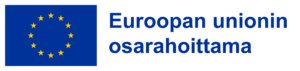 Euroopan unionin osarahoittama